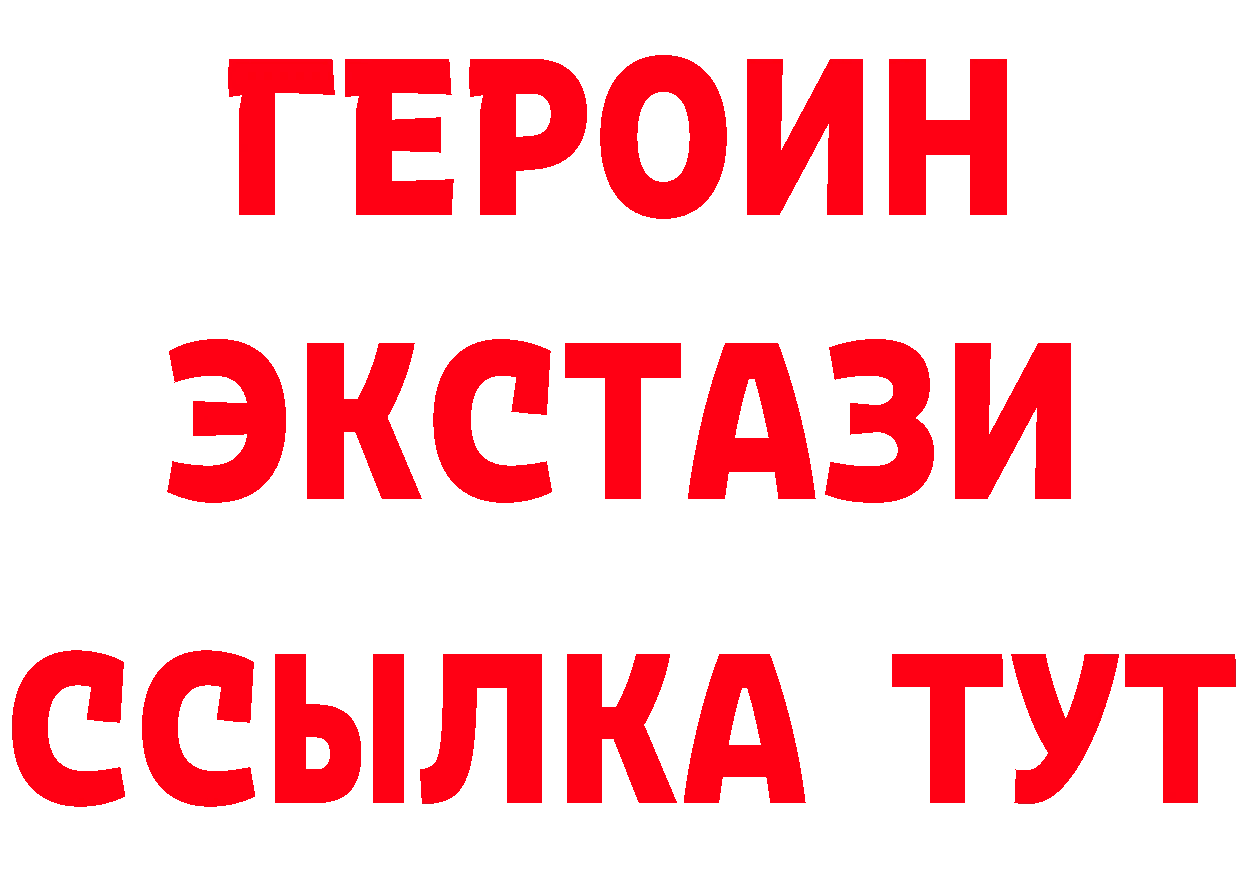 ГЕРОИН
ЭКСТАЗИ
ССЫЛКА ТУТ